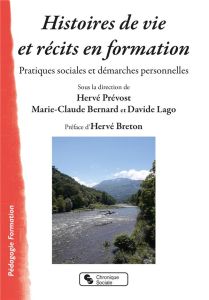 Histoires de vie et récits en formation

Pratiques sociales et démarches personnelles

Sous la direction de
Hervé Prévost
Marie-Claude Bernard et Davide Lago

Préface d'Hervé Breton

Pédagogie Formation

Chronique Sociale